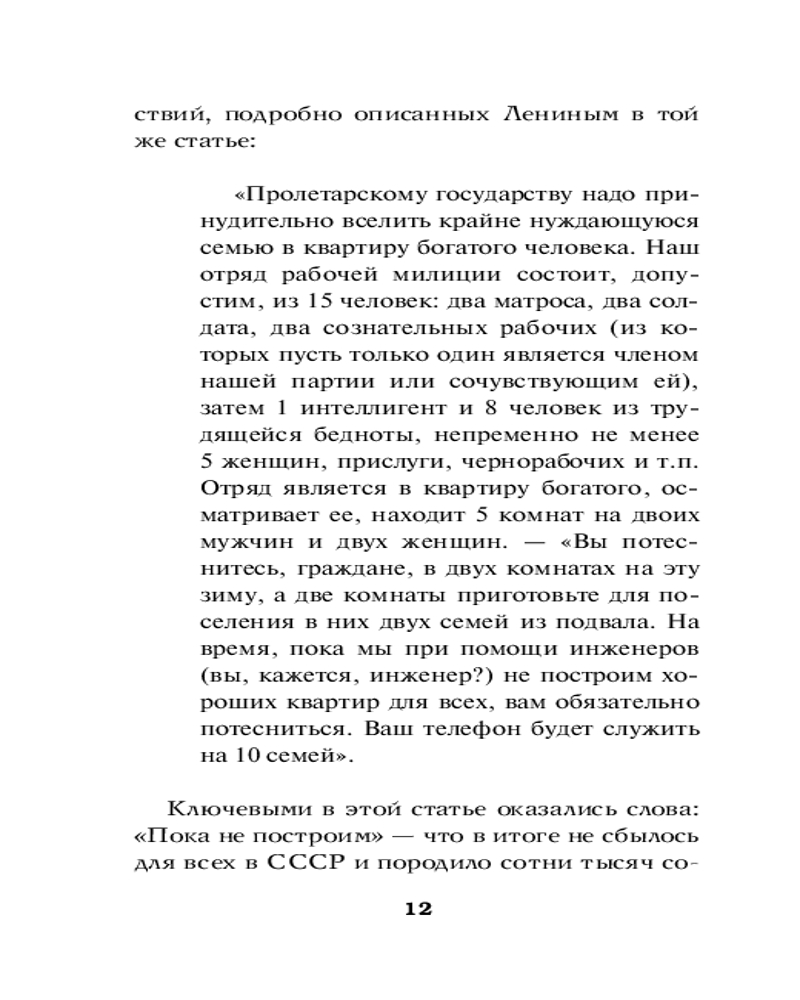 ствий, подробно описанных Лениным в той же статье:

«Пролетарскому государству надо принудительно вселить крайне нуждающуюся семью в квартиру богатого человека. Наш отряд рабочей милиции состоит, допустим, из 15 человек: два матроса, два солдата, два сознательных рабочих (из которых пусть только один является членом нашей партии или сочувствующим ей), затем 1 интеллигент и 8 человек из трудящейся бедноты, непременно не менее 5 женщин, прислуги, чернорабочих и т.п. Отряд является в квартиру богатого, осматривает ее, находит 5 комнат на двоих мужчин и двух женщин. — «Вы потеснитесь, граждане, в двух комнатах на эту зиму, а две комнаты приготовьте для поселения в них двух семей из подвала. На время, пока мы при помощи инженеров (вы, кажется, инженер?) не построим хороших квартир для всех, вам обязательно потесниться. Ваш телефон будет служить на 10 семей».

Ключевыми в этой статье оказались слова: «Пока не построим» — что в итоге не сбылось для всех в СССР и породило сотни тысяч со-

12